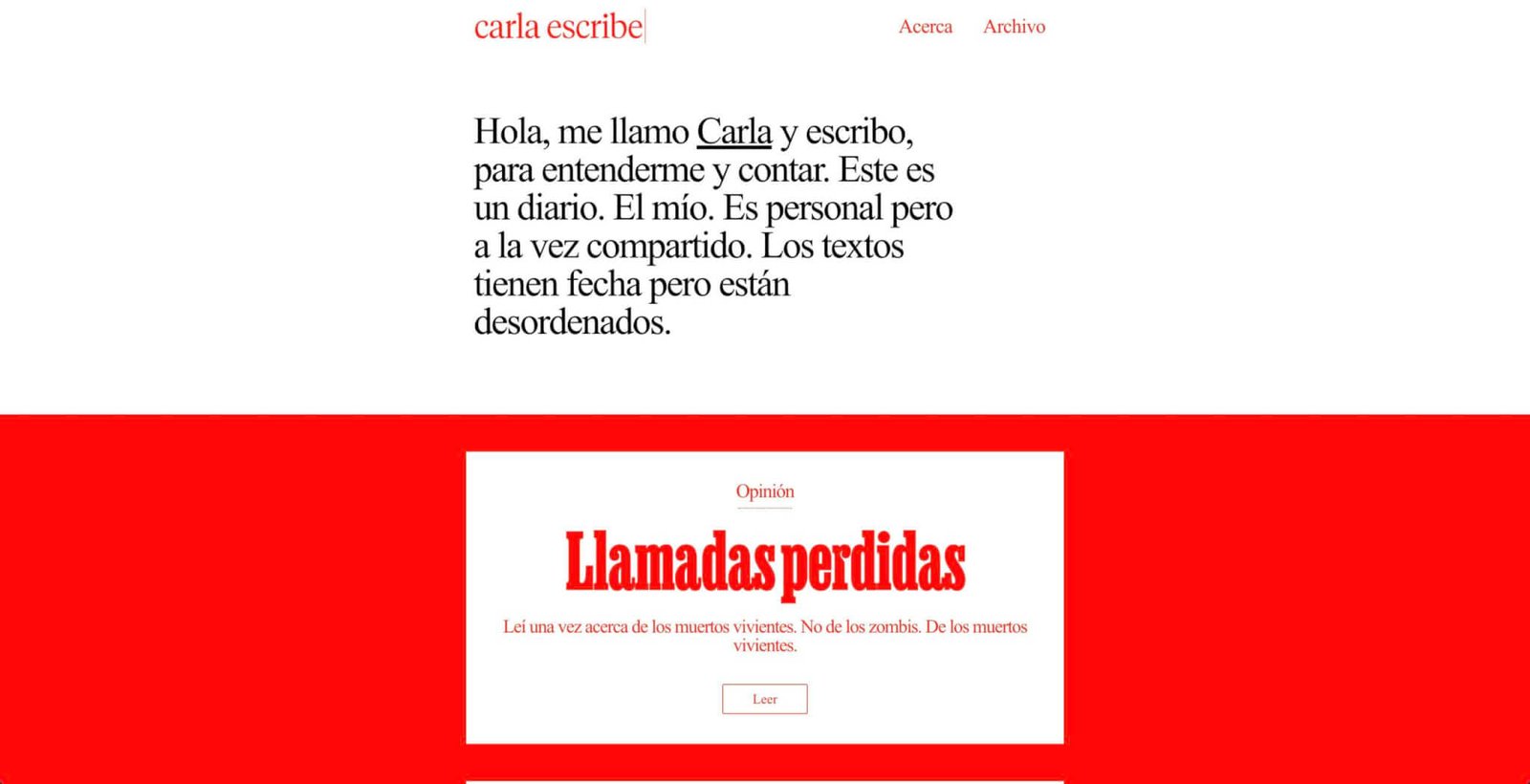 carla escribe

Acerca Archivo

Hola, me llamo Carla y escribo, para entenderme y contar. Este es un diario. El mío. Es personal pero a la vez compartido. Los textos tienen fecha pero están desordenados.

Opinión

Llamadas perdidas

Leí una vez acerca de los muertos vivientes. No de los zombis. De los muertos vivientes.

Leer